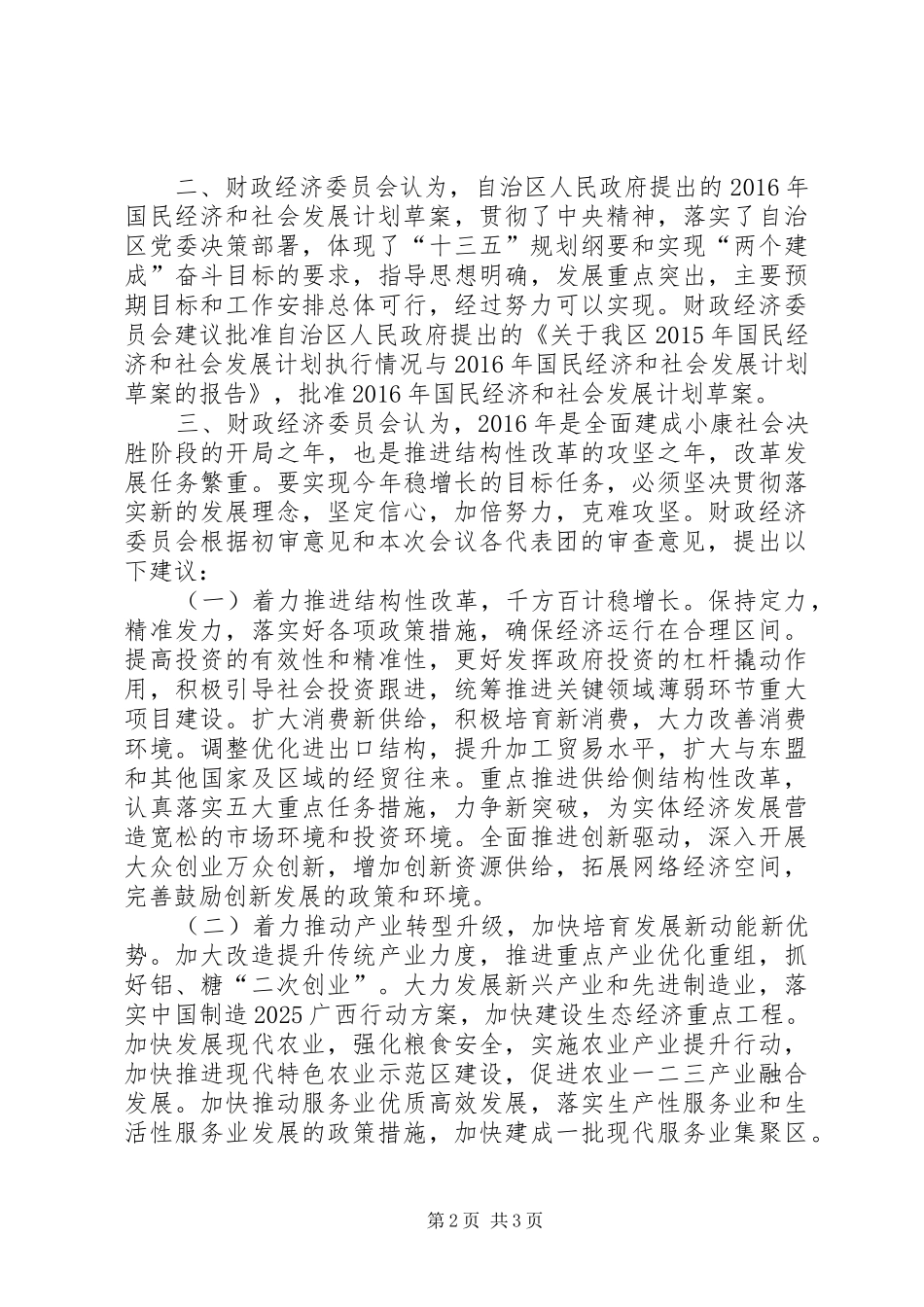 二、财政经济委员会认为，自治区人民政府提出的2016年国民经济和社会发展计划草案，贯彻了中央精神，落实了自治区党委决策部署，体现了“十三五”规划纲要和实现“两个建成”奋斗目标的要求，指导思想明确，发展重点突出，主要预期目标和工作安排总体可行，经过努力可以实现。财政经济委员会建议批准自治区人民政府提出的《关于我区2015年国民经济和社会发展计划执行情况与2016年国民经济和社会发展计划草案的报告》，批准2016年国民经济和社会发展计划草案。

三、财政经济委员会认为，2016年是全面建成小康社会决胜阶段的开局之年，也是推进结构性改革的攻坚之年，改革发展任务繁重。要实现今年稳增长的目标任务，必须坚决贯彻落实新的发展理念，坚定信心，加倍努力，克难攻坚。财政经济委员会根据初审意见和本次会议各代表团的审查意见，提出以下建议：

（一）着力推进结构性改革，千方百计稳增长。保持定力，精准发力，落实好各项政策措施，确保经济运行在合理区间。提高投资的有效性和精准性，更好发挥政府投资的杠杆撬动作用，积极引导社会投资跟进，统筹推进关键领域薄弱环节重大项目建设。扩大消费新供给，积极培育新消费，大力改善消费环境。调整优化进出口结构，提升加工贸易水平，扩大与东盟和其他国家及区域的经贸往来。重点推进供给侧结构性改革，认真落实五大重点任务措施，力争新突破，为实体经济发展营造宽松的市场环境和投资环境。全面推进创新驱动，深入开展大众创业万众创新，增加创新资源供给，拓展网络经济空间，完善鼓励创新发展的政策和环境。

（二）着力推动产业转型升级，加快培育发展新动能新优势。加大改造提升传统产业力度，推进重点产业优化重组，抓好铝、糖“二次创业”。大力发展新兴产业和先进制造业，落实中国制造2025广西行动方案，加快建设生态经济重点工程。加快发展现代农业，强化粮食安全，实施农业产业提升行动，加快推进现代特色农业示范区建设，促进农业一二三产业融合发展。加快推动服务业优质高效发展，落实生产性服务业和生活性服务业发展的政策措施，加快建成一批现代服务业集聚区。

第2页 共3页